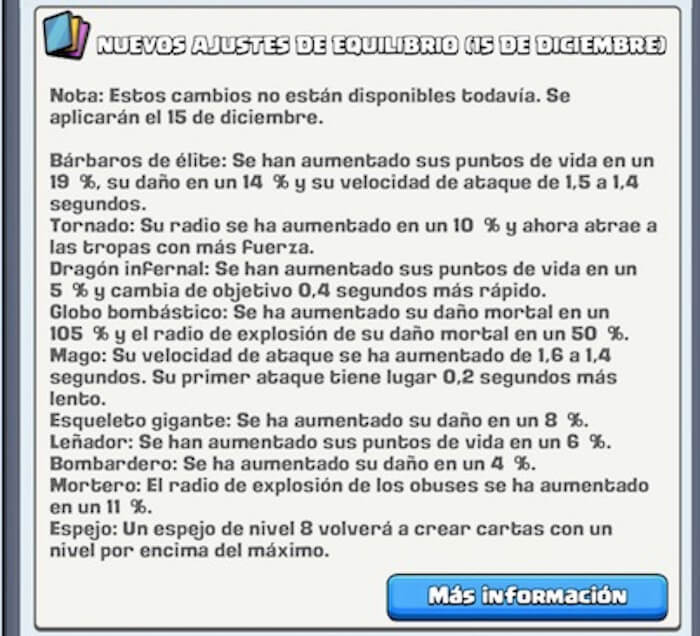 NUEVOS AJUSTES DE EQUILIBRIO (15 DE DICIEMBRE)

Nota: Estos cambios no están disponibles todavía. Se aplicarán el 15 de diciembre.

Bárbaros de élite: Se han aumentado sus puntos de vida en un 19 %, su daño en un 14 % y su velocidad de ataque de 1,5 a 1,4 segundos.
Tornado: Su radio se ha aumentado en un 10 % y ahora atrae a las tropas con más fuerza.
Dragón infernal: Se han aumentado sus puntos de vida en un 5 % y cambia de objetivo 0,4 segundos más rápido.
Globo bombástico: Se ha aumentado su daño mortal en un 105 % y el radio de explosión de su daño mortal en un 50 %.
Mago: Su velocidad de ataque se ha aumentado de 1,6 a 1,4 segundos. Su primer ataque tiene lugar 0,2 segundos más lento.
Esqueleto gigante: Se ha aumentado su daño en un 8 %.
Leñador: Se han aumentado sus puntos de vida en un 6 %.
Bombardero: Se ha aumentado su daño en un 4 %.
Mortero: El radio de explosión de los obuses se ha aumentado en un 11 %.
Espejo: Un espejo de nivel 8 volverá a crear cartas con un nivel por encima del máximo.

Más información